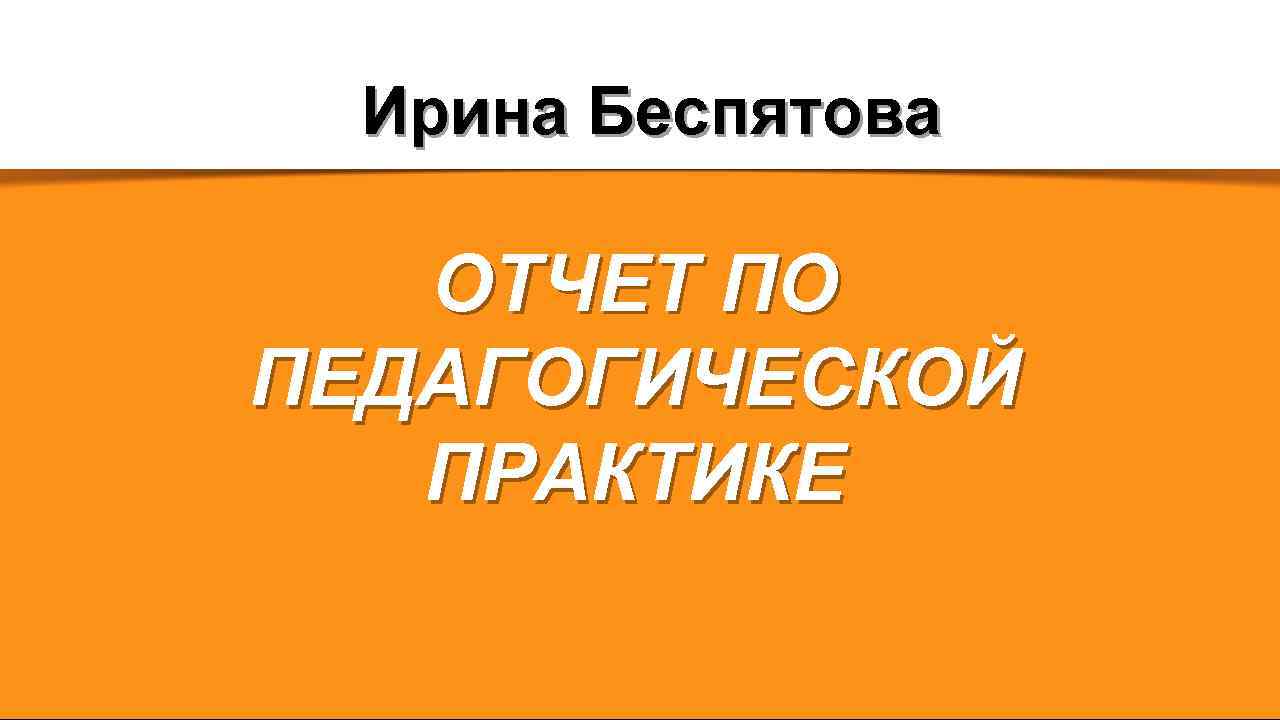 Ирина Беспятова

ОТЧЕТ ПО ПЕДАГОГИЧЕСКОЙ ПРАКТИКЕ